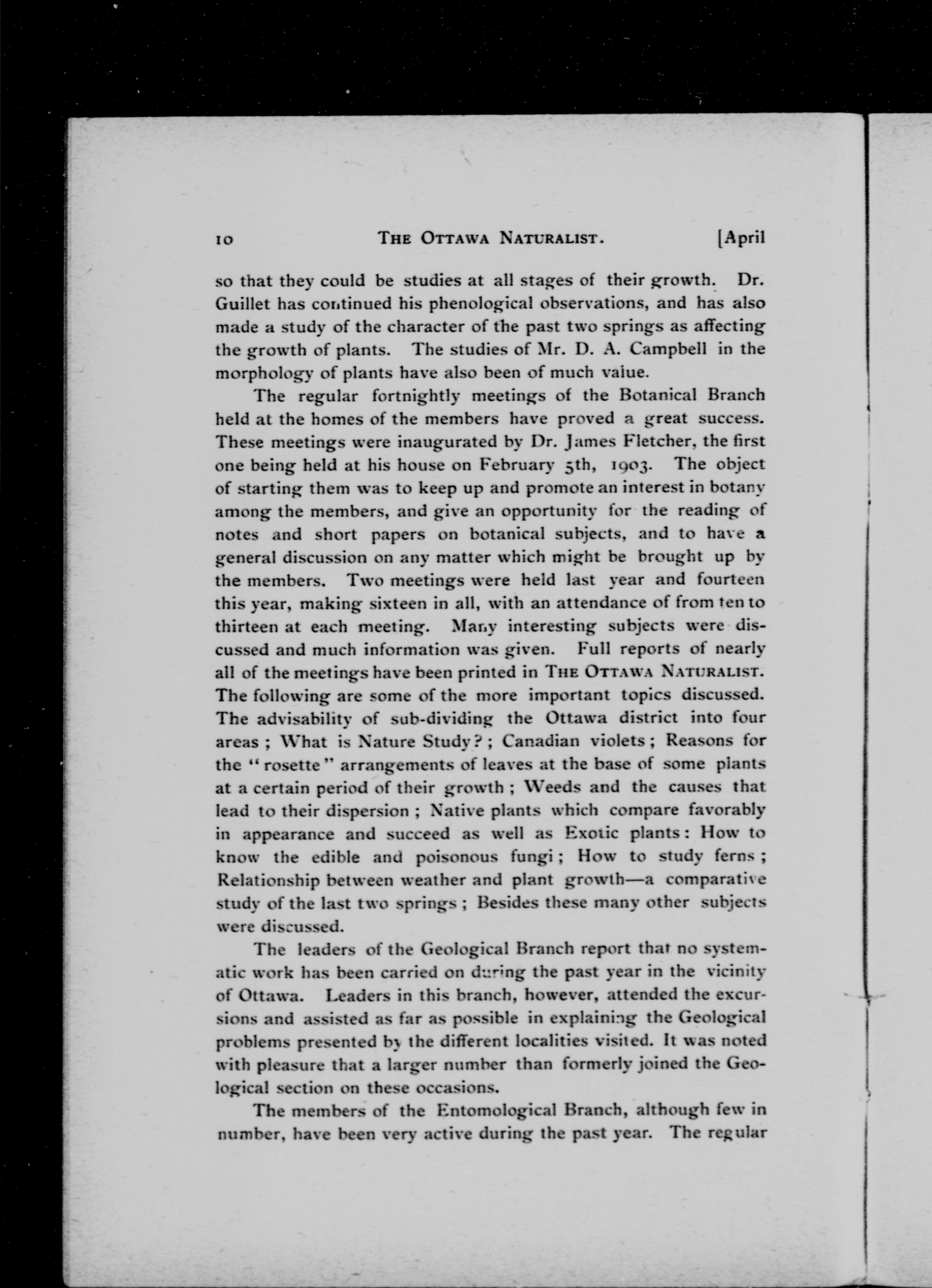 10 THE OTTAWA NATURALIST. [April

so that they could be studies at all stages of their growth. Dr. Guillet has continued his phenological observations, and has also made a study of the character of the past two springs as affecting the growth of plants. The studies of Mr. D. A. Campbell in the morphology of plants have also been of much value.

The regular fortnightly meetings of the Botanical Branch held at the homes of the members have proved a great success. These meetings were inaugurated by Dr. James Fletcher, the first one being held at his house on February 5th, 1903. The object of starting them was to keep up and promote an interest in botany among the members, and give an opportunity for the reading of notes and short papers on botanical subjects, and to have a general discussion on any matter which might be brought up by the members. Two meetings were held last year and fourteen this year, making sixteen in all, with an attendance of from ten to thirteen at each meeting. Many interesting subjects were discussed and much information was given. Full reports of nearly all of the meetings have been printed in THE OTTAWA NATURALIST. The following are some of the more important topics discussed. The advisability of sub-dividing the Ottawa district into four areas ; What is Nature Study? ; Canadian violets ; Reasons for the "rosette" arrangements of leaves at the base of some plants at a certain period of their growth ; Weeds and the causes that lead to their dispersion ; Native plants which compare favorably in appearance and succeed as well as Exotic plants : How to know the edible and poisonous fungi ; How to study ferns ; Relationship between weather and plant growth—a comparative study of the last two springs ; Besides these many other subjects were discussed.

The leaders of the Geological Branch report that no systematic work has been carried on during the past year in the vicinity of Ottawa. Leaders in this branch, however, attended the excursions and assisted as far as possible in explaining the Geological problems presented by the different localities visited. It was noted with pleasure that a larger number than formerly joined the Geological section on these occasions.

The members of the Entomological Branch, although few in number, have been very active during the past year. The regular